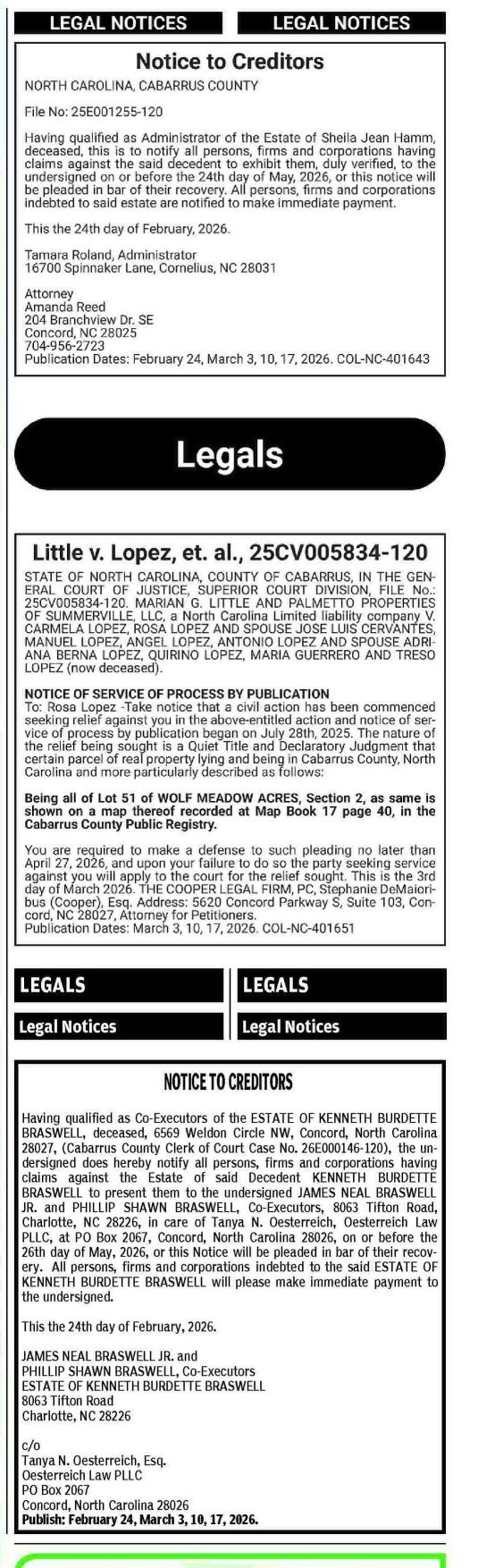 LEGAL NOTICES

LEGAL NOTICES

Notice to Creditors

NORTH CAROLINA, CABARRUS COUNTY

File No: 25E001255-120

Having qualified as Administrator of the Estate of Sheila Jean Hamm, deceased, this is to notify all persons, firms and corporations having claims against the said decedent to exhibit them, duly verified, to the undersigned on or before the 24th day of May, 2026, or this notice will be pleaded in bar of their recovery. All persons, firms and corporations indebted to said estate are notified to make immediate payment.

This the 24th day of February, 2026.

Tamara Roland, Administrator
16700 Spinnaker Lane, Cornelius, NC 28031

Attorney
Amanda Reed
204 Branchview Dr. SE
Concord, NC 28025
704-956-2723
Publication Dates: February 24, March 3, 10, 17, 2026. COL-NC-401643

Legals

Little v. Lopez, et. al., 25CV005834-120

STATE OF NORTH CAROLINA, COUNTY OF CABARRUS, IN THE GENERAL COURT OF JUSTICE, SUPERIOR COURT DIVISION, FILE No.: 25CV005834-120. MARIAN G. LITTLE AND PALMETTO PROPERTIES OF SUMMERVILLE, LLC, a North Carolina Limited liability company V. CARMELA LOPEZ, ROSA LOPEZ AND SPOUSE JOSE LUIS CERVANTES, MANUEL LOPEZ, ANGEL LOPEZ, ANTONIO LOPEZ AND SPOUSE ADRIANA BERNA LOPEZ, QUIRINO LOPEZ, MARIA GUERRERO AND TRESO LOPEZ (now deceased).

NOTICE OF SERVICE OF PROCESS BY PUBLICATION
To: Rosa Lopez -Take notice that a civil action has been commenced seeking relief against you in the above-entitled action and notice of service of process by publication began on July 28th, 2025. The nature of the relief being sought is a Quiet Title and Declaratory Judgment that certain parcel of real property lying and being in Cabarrus County, North Carolina and more particularly described as follows:

Being all of Lot 51 of WOLF MEADOW ACRES, Section 2, as same is shown on a map thereof recorded at Map Book 17 page 40, in the Cabarrus County Public Registry.

You are required to make a defense to such pleading no later than April 27, 2026, and upon your failure to do so the party seeking service against you will apply to the court for the relief sought. This is the 3rd day of March 2026. THE COOPER LEGAL FIRM, PC, Stephanie DeMaioribus (Cooper), Esq. Address: 5620 Concord Parkway S, Suite 103, Concord, NC 28027, Attorney for Petitioners.
Publication Dates: March 3, 10, 17, 2026. COL-NC-401651

LEGALS

Legal Notices

LEGALS

Legal Notices

NOTICE TO CREDITORS

Having qualified as Co-Executors of the ESTATE OF KENNETH BURDETTE BRASWELL, deceased, 6569 Weldon Circle NW, Concord, North Carolina 28027, (Cabarrus County Clerk of Court Case No. 26E000146-120), the undersigned does hereby notify all persons, firms and corporations having claims against the Estate of said Decedent KENNETH BURDETTE BRASWELL to present them to the undersigned JAMES NEAL BRASWELL JR. and PHILLIP SHAWN BRASWELL, Co-Executors, 8063 Tifton Road, Charlotte, NC 28226, in care of Tanya N. Oesterreich, Oesterreich Law PLLC, at PO Box 2067, Concord, North Carolina 28026, on or before the 26th day of May, 2026, or this Notice will be pleaded in bar of their recovery. All persons, firms and corporations indebted to the said ESTATE OF KENNETH BURDETTE BRASWELL will please make immediate payment to the undersigned.

This the 24th day of February, 2026.

JAMES NEAL BRASWELL JR. and
PHILLIP SHAWN BRASWELL, Co-Executors
ESTATE OF KENNETH BURDETTE BRASWELL
8063 Tifton Road
Charlotte, NC 28226

c/o
Tanya N. Oesterreich, Esq.
Oesterreich Law PLLC
PO Box 2067
Concord, North Carolina 28026
Publish: February 24, March 3, 10, 17, 2026.